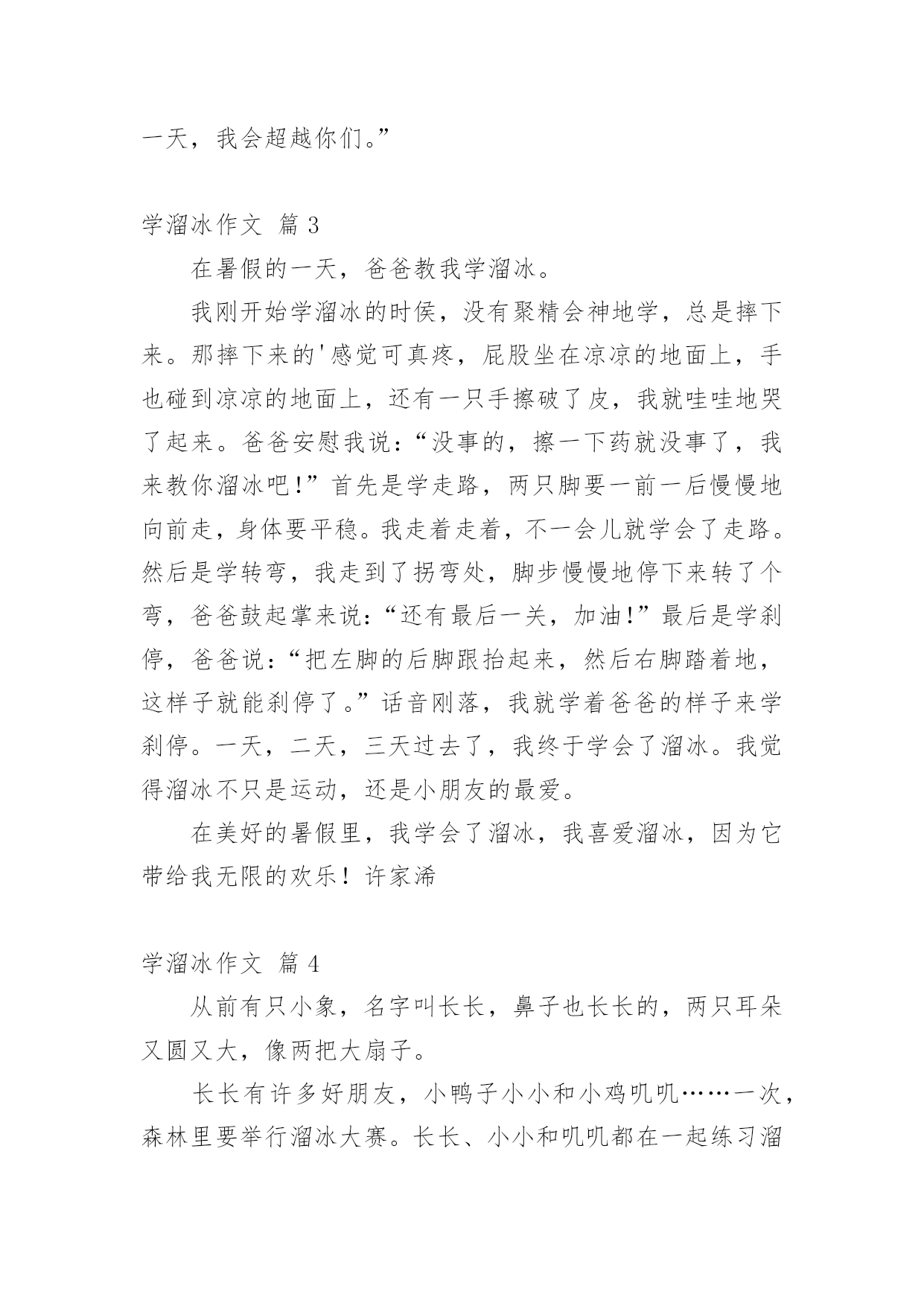 一天，我会超越你们。”

学溜冰作文 篇3

在暑假的一天，爸爸教我学溜冰。

我刚开始学溜冰的时侯，没有聚精会神地学，总是摔下来。那摔下来的'感觉可真疼，屁股坐在凉凉的地面上，手也碰到凉凉的地面上，还有一只手擦破了皮，我就哇哇地哭了起来。爸爸安慰我说：“没事的，擦一下药就没事了，我来教你溜冰吧！”首先是学走路，两只脚要一前一后慢慢地向前走，身体要平稳。我走着走着，不一会儿就学会了走路。然后是学转弯，我走到了拐弯处，脚步慢慢地停下来转了个弯，爸爸鼓起掌来说：“还有最后一关，加油！”最后是学刹停，爸爸说：“把左脚的后脚跟抬起来，然后右脚踏着地，这样子就能刹停了。”话音刚落，我就学着爸爸的样子来学刹停。一天，二天，三天过去了，我终于学会了溜冰。我觉得溜冰不只是运动，还是小朋友的最爱。

在美好的暑假里，我学会了溜冰，我喜爱溜冰，因为它带给我无限的欢乐！许家浠

学溜冰作文 篇4

从前有只小象，名字叫长长，鼻子也长长的，两只耳朵又圆又大，像两把大扇子。

长长有许多好朋友，小鸭子小小和小鸡叽叽……一次，森林里要举行溜冰大赛。长长、小小和叽叽都在一起练习溜